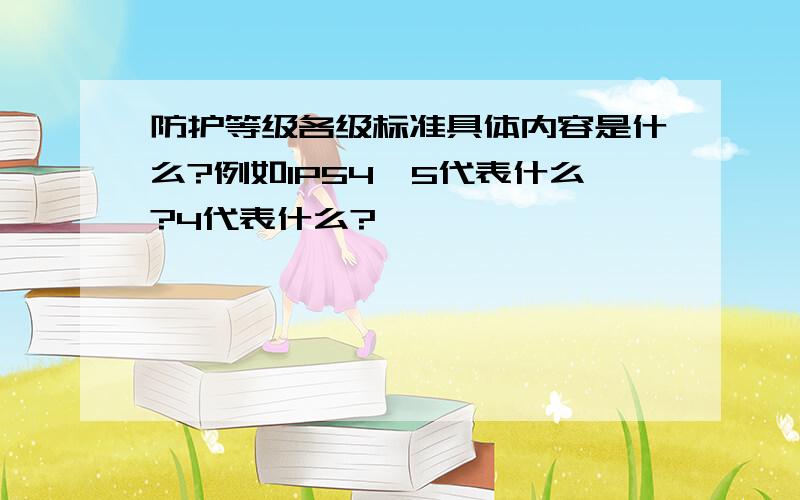 防护等级各级标准具体内容是什么?例如IP54,5代表什么?4代表什么?